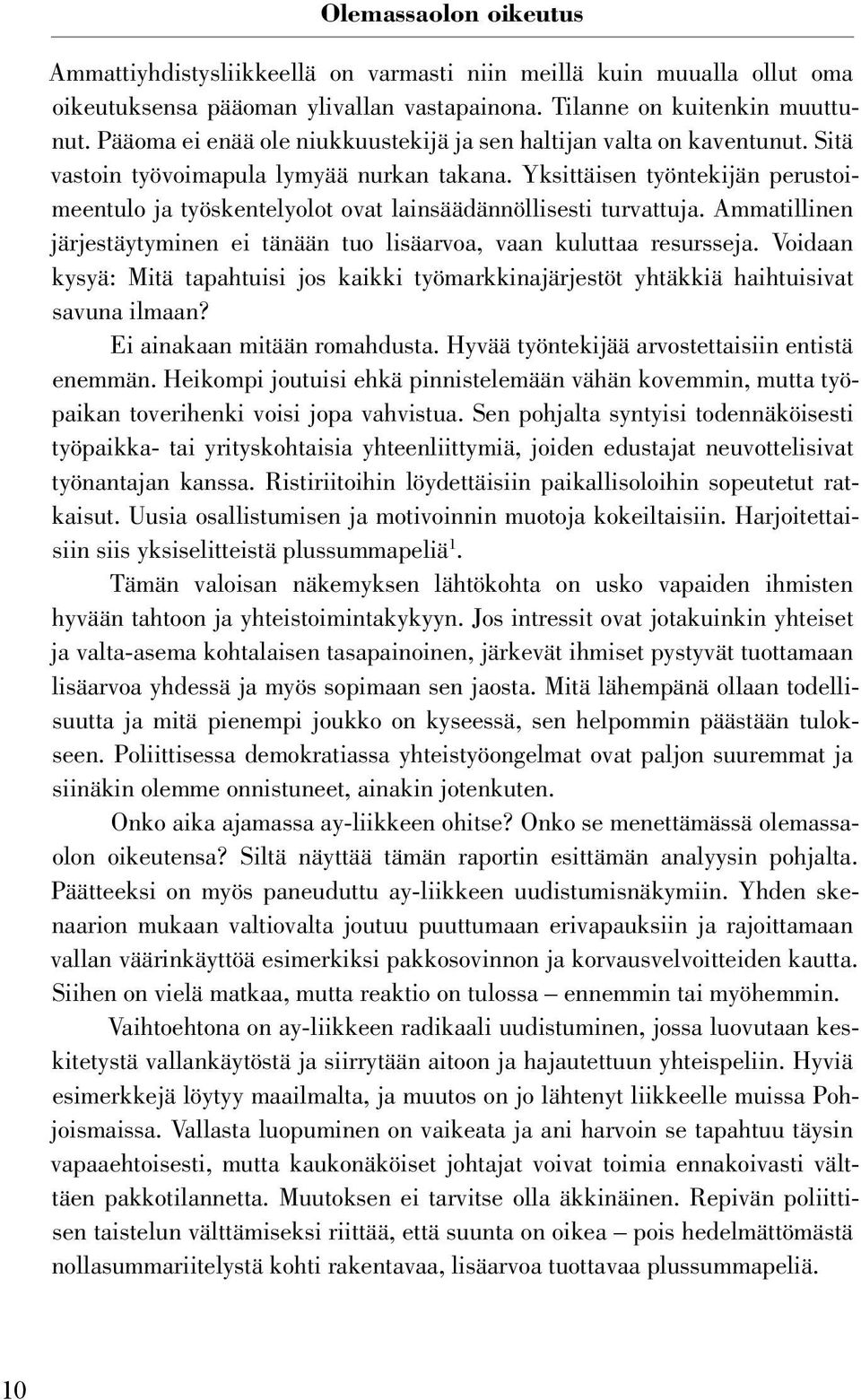 Olemassaolon oikeutus

Ammattiyhdistysliikkeellä on varmasti niin meillä kuin muualla ollut oma oikeutuksensa pääoman ylivallan vastapainona. Tilanne on kuitenkin muuttunut. Pääoma ei enää ole niukkuustekijä ja sen haltijan valta on kaventunut. Sitä vastoin työvoimapula lymyää nurkan takana. Yksittäisen työntekijän perustoimeentulo ja työskentelyolot ovat lainsäädännöllisesti turvattuja. Ammatillinen järjestäytyminen ei tänään tuo lisäarvoa, vaan kuluttaa resursseja. Voidaan kysyä: Mitä tapahtuisi jos kaikki työmarkkinajärjestöt yhtäkkiä haihtuisivat savuna ilmaan?

Ei ainakaan mitään romahdusta. Hyvää työntekijää arvostettaisiin entistä enemmän. Heikompi joutuisi ehkä pinnistelemään vähän kovemmin, mutta työpaikan toverihenki voisi jopa vahvistua. Sen pohjalta syntyisi todennäköisesti työpaikka- tai yrityskohtaisia yhteenliittymiä, joiden edustajat neuvottelisivat työnantajan kanssa. Ristiriitoihin löydettäisiin paikallisoloihin sopeutetut ratkaisut. Uusia osallistumisen ja motivoinnin muotoja kokeiltaisiin. Harjoitettaisiin siis yksiselitteistä plussummapeliä$^1$.

Tämän valoisan näkemyksen lähtökohta on usko vapaiden ihmisten hyvään tahtoon ja yhteistoimintakykyyn. Jos intressit ovat jotakuinkin yhteiset ja valta-asema kohtalaisen tasapainoinen, järkevät ihmiset pystyvät tuottamaan lisäarvoa yhdessä ja myös sopimaan sen jaosta. Mitä lähempänä ollaan todellisuutta ja mitä pienempi joukko on kyseessä, sen helpommin päästään tulokseen. Poliittisessa demokratiassa yhteistyöongelmat ovat paljon suuremmat ja siinäkin olemme onnistuneet, ainakin jotenkuten.

Onko aika ajamassa ay-liikkeen ohitse? Onko se menettämässä olemassaolon oikeutensa? Siltä näyttää tämän raportin esittämän analyysin pohjalta. Päätteeksi on myös paneuduttu ay-liikkeen uudistumisnäkymiin. Yhden skenaarion mukaan valtiovalta joutuu puuttumaan erivapauksiin ja rajoittamaan vallan väärinkäyttöä esimerkiksi pakkosovinnon ja korvausvelvoitteiden kautta. Siihen on vielä matkaa, mutta reaktio on tulossa – ennemmin tai myöhemmin.

Vaihtoehtona on ay-liikkeen radikaali uudistuminen, jossa luovutaan keskitetystä vallankäytöstä ja siirrytään aitoon ja hajautettuun yhteispeliin. Hyviä esimerkkejä löytyy maailmalta, ja muutos on jo lähtenyt liikkeelle muissa Pohjoismaissa. Vallasta luopuminen on vaikeata ja ani harvoin se tapahtuu täysin vapaaehtoisesti, mutta kaukonäköiset johtajat voivat toimia ennakoivasti välttäen pakkotilannetta. Muutoksen ei tarvitse olla äkkinäinen. Repivän poliittisen taistelun välttämiseksi riittää, että suunta on oikea – pois hedelmättömästä nollasummariitelystä kohti rakentavaa, lisäarvoa tuottavaa plussummapeliä.

10